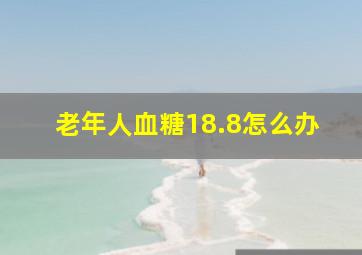 老年人血糖18.8怎么办